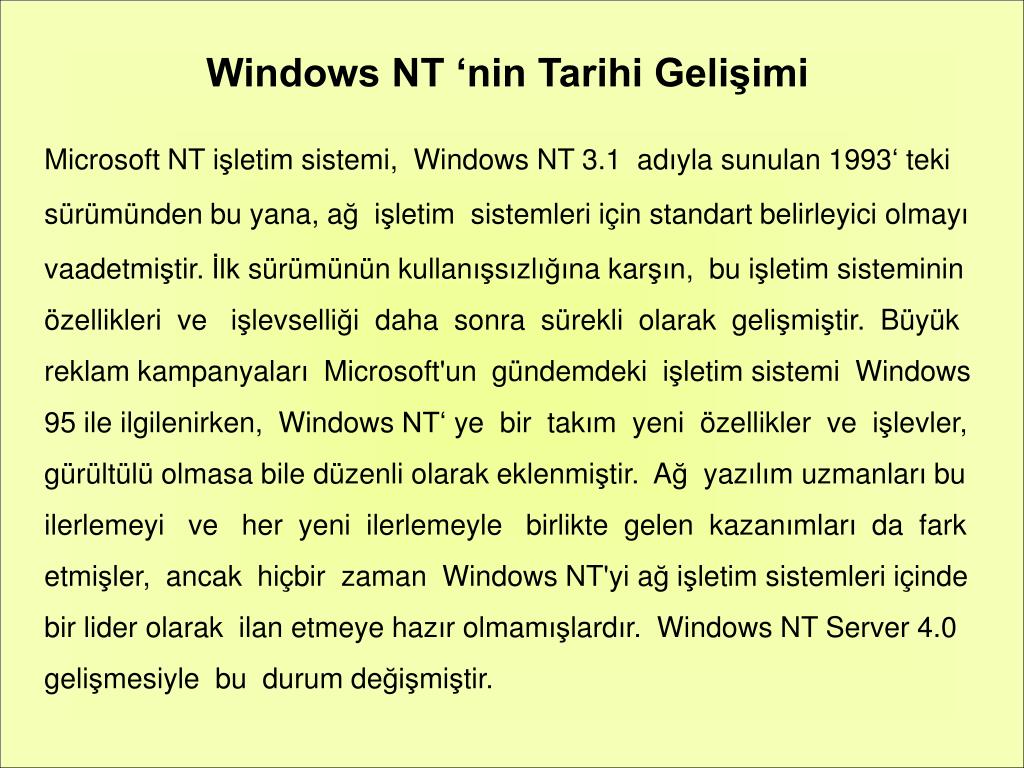 Windows NT ‘nin Tarihi Gelişimi

Microsoft NT işletim sistemi, Windows NT 3.1 adıyla sunulan 1993‘ teki sürümünden bu yana, ağ işletim sistemleri için standart belirleyici olmayı vaadetmiştir. İlk sürümünün kullanışsızlığına karşın, bu işletim sisteminin özellikleri ve işlevselliği daha sonra sürekli olarak gelişmiştir. Büyük reklam kampanyaları Microsoft'un gündemdeki işletim sistemi Windows 95 ile ilgilenirken, Windows NT‘ ye bir takım yeni özellikler ve işlevler, gürültülü olmasa bile düzenli olarak eklenmiştir. Ağ yazılım uzmanları bu ilerlemeyi ve her yeni ilerlemeyle birlikte gelen kazanımları da fark etmişler, ancak hiçbir zaman Windows NT'yi ağ işletim sistemleri içinde bir lider olarak ilan etmeye hazır olmamışlardır. Windows NT Server 4.0 gelişmesiyle bu durum değişmiştir.